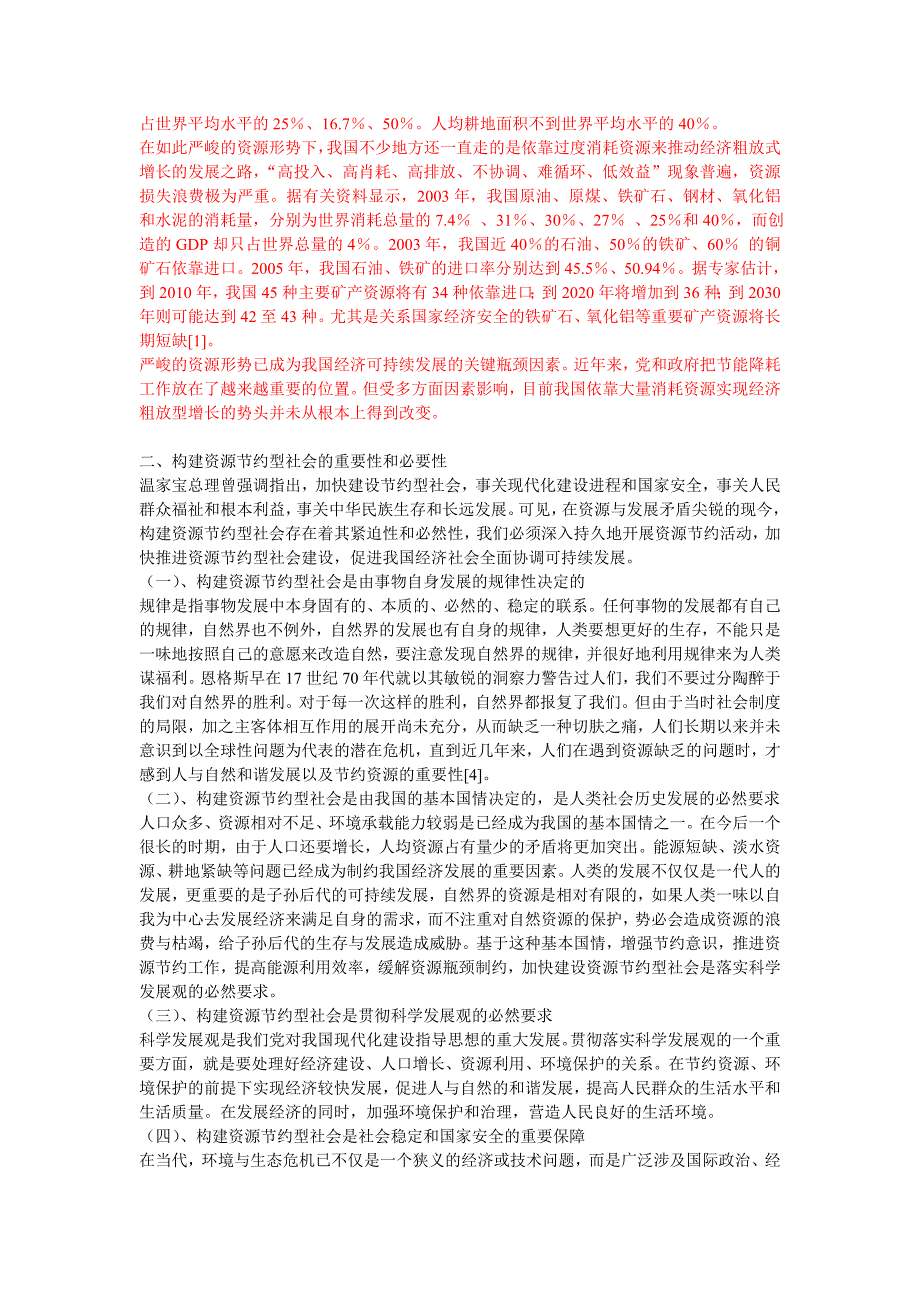 占世界平均水平的 25％、16.7％、50％。人均耕地面积不到世界平均水平的 40％。
在如此严峻的资源形势下，我国不少地方还一直走的是依靠过度消耗资源来推动经济粗放式增长的发展之路，“高投入、高肖耗、高排放、不协调、难循环、低效益”现象普遍，资源损失浪费极为严重。据有关资料显示，2003 年，我国原油、原煤、铁矿石、钢材、氧化铝和水泥的消耗量，分别为世界消耗总量的 7.4％ 、31％、30％、27％ 、25％和 40％，而创造的 GDP 却只占世界总量的 4％。2003 年，我国近 40％的石油、50％的铁矿、60％ 的铜矿石依靠进口。2005 年，我国石油、铁矿的进口率分别达到 45.5％、50.94％。据专家估计，到 2010 年，我国 45 种主要矿产资源将有 34 种依靠进口；到 2020 年将增加到 36 种；到 2030 年则可能达到 42 至 43 种。尤其是关系国家经济安全的铁矿石、氧化铝等重要矿产资源将长期短缺[1]。
严峻的资源形势已成为我国经济可持续发展的关键瓶颈因素。近年来，党和政府把节能降耗工作放在了越来越重要的位置。但受多方面因素影响，目前我国依靠大量消耗资源实现经济粗放型增长的势头并未从根本上得到改变。

二、构建资源节约型社会的重要性和必要性
温家宝总理曾强调指出，加快建设节约型社会，事关现代化建设进程和国家安全，事关人民群众福祉和根本利益，事关中华民族生存和长远发展。可见，在资源与发展矛盾尖锐的现今，构建资源节约型社会存在着其紧迫性和必然性，我们必须深入持久地开展资源节约活动，加快推进资源节约型社会建设，促进我国经济社会全面协调可持续发展。
（一）、构建资源节约型社会是由事物自身发展的规律性决定的
规律是指事物发展中本身固有的、本质的、必然的、稳定的联系。任何事物的发展都有自己的规律，自然界也不例外，自然界的发展也有自身的规律，人类要想更好的生存，不能只是一味地按照自己的意愿来改造自然，要注意发现自然界的规律，并很好地利用规律来为人类谋福利。恩格斯早在 17 世纪 70 年代就以其敏锐的洞察力警告过人们，我们不要过分陶醉于我们对自然界的胜利。对于每一次这样的胜利，自然界都报复了我们。但由于当时社会制度的局限，加之主客体相互作用的展开尚未充分，从而缺乏一种切肤之痛，人们长期以来并未意识到以全球性问题为代表的潜在危机，直到近几年来，人们在遇到资源缺乏的问题时，才感到人与自然和谐发展以及节约资源的重要性[4]。
（二）、构建资源节约型社会是由我国的基本国情决定的，是人类社会历史发展的必然要求
人口众多、资源相对不足、环境承载能力较弱是已经成为我国的基本国情之一。在今后一个很长的时期，由于人口还要增长，人均资源占有量少的矛盾将更加突出。能源短缺、淡水资源、耕地紧缺等问题已经成为制约我国经济发展的重要因素。人类的发展不仅仅是一代人的发展，更重要的是子孙后代的可持续发展，自然界的资源是相对有限的，如果人类一味以自我为中心去发展经济来满足自身的需求，而不注重对自然资源的保护，势必会造成资源的浪费与枯竭，给子孙后代的生存与发展造成威胁。基于这种基本国情，增强节约意识，推进资源节约工作，提高能源利用效率，缓解资源瓶颈制约，加快建设资源节约型社会是落实科学发展观的必然要求。
（三）、构建资源节约型社会是贯彻科学发展观的必然要求
科学发展观是我们党对我国现代化建设指导思想的重大发展。贯彻落实科学发展观的一个重要方面，就是要处理好经济建设、人口增长、资源利用、环境保护的关系。在节约资源、环境保护的前提下实现经济较快发展，促进人与自然的和谐发展，提高人民群众的生活水平和生活质量。在发展经济的同时，加强环境保护和治理，营造人民良好的生活环境。
（四）、构建资源节约型社会是社会稳定和国家安全的重要保障
在当代，环境与生态危机已不仅是一个狭义的经济或技术问题，而是广泛涉及国际政治、经